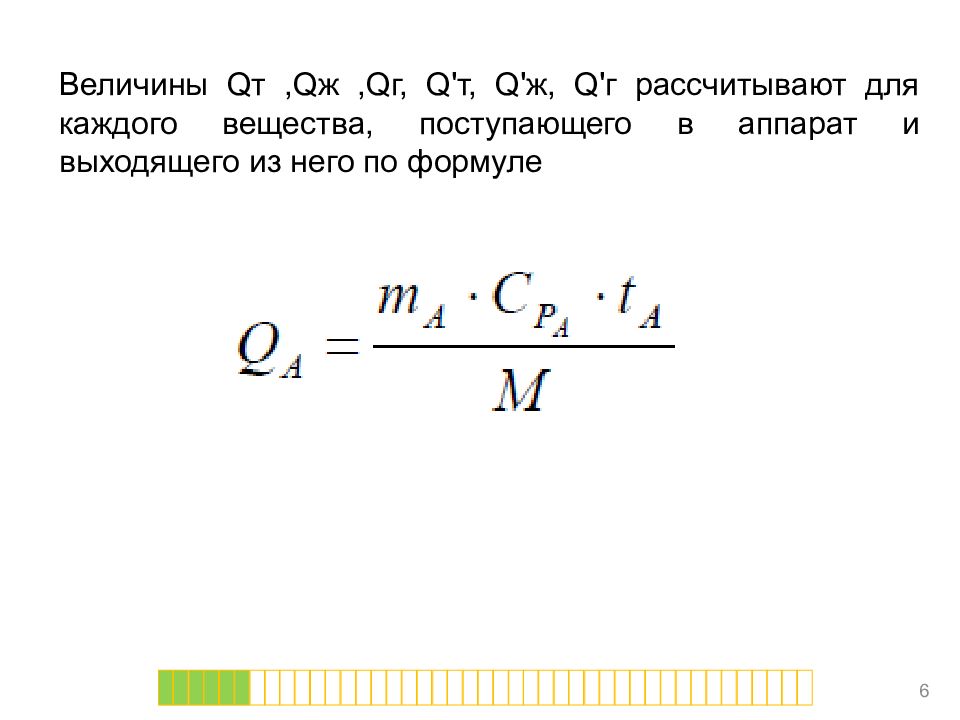 Величины Qт ,Qж ,Qг, Q'т, Q'ж, Q'г рассчитывают для каждого вещества, поступающего в аппарат и выходящего из него по формуле

$Q_A = \frac{m_A \cdot C_{P_A} \cdot t_A}{M}$

6